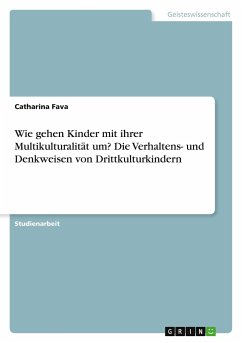 Geisteswissenschaft

Catharina Fava

Wie gehen Kinder mit ihrer Multikulturalität um? Die Verhaltens- und Denkweisen von Drittkulturkindern

Studienarbeit

GRIN